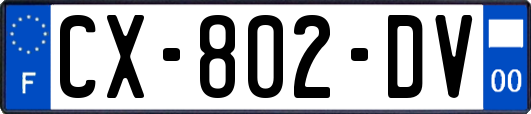 F
CX-802-DV
00